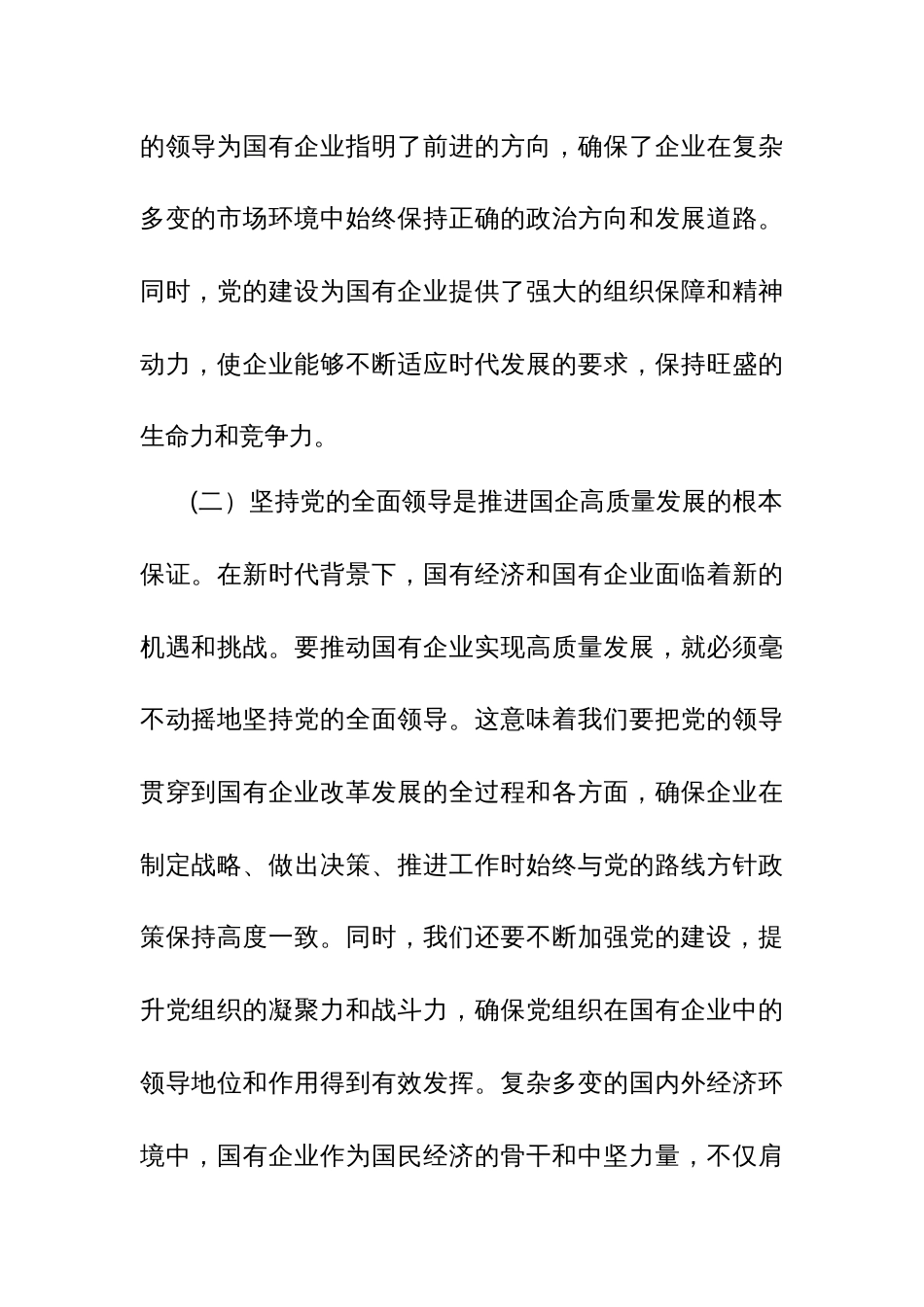 的领导为国有企业指明了前进的方向，确保了企业在复杂多变的市场环境中始终保持正确的政治方向和发展道路。同时，党的建设为国有企业提供了强大的组织保障和精神动力，使企业能够不断适应时代发展的要求，保持旺盛的生命力和竞争力。

（二）坚持党的全面领导是推进国企高质量发展的根本保证。在新时代背景下，国有经济和国有企业面临着新的机遇和挑战。要推动国有企业实现高质量发展，就必须毫不动摇地坚持党的全面领导。这意味着我们要把党的领导贯穿到国有企业改革发展的全过程和各方面，确保企业在制定战略、做出决策、推进工作时始终与党的路线方针政策保持高度一致。同时，我们还要不断加强党的建设，提升党组织的凝聚力和战斗力，确保党组织在国有企业中的领导地位和作用得到有效发挥。复杂多变的国内外经济环境中，国有企业作为国民经济的骨干和中坚力量，不仅肩